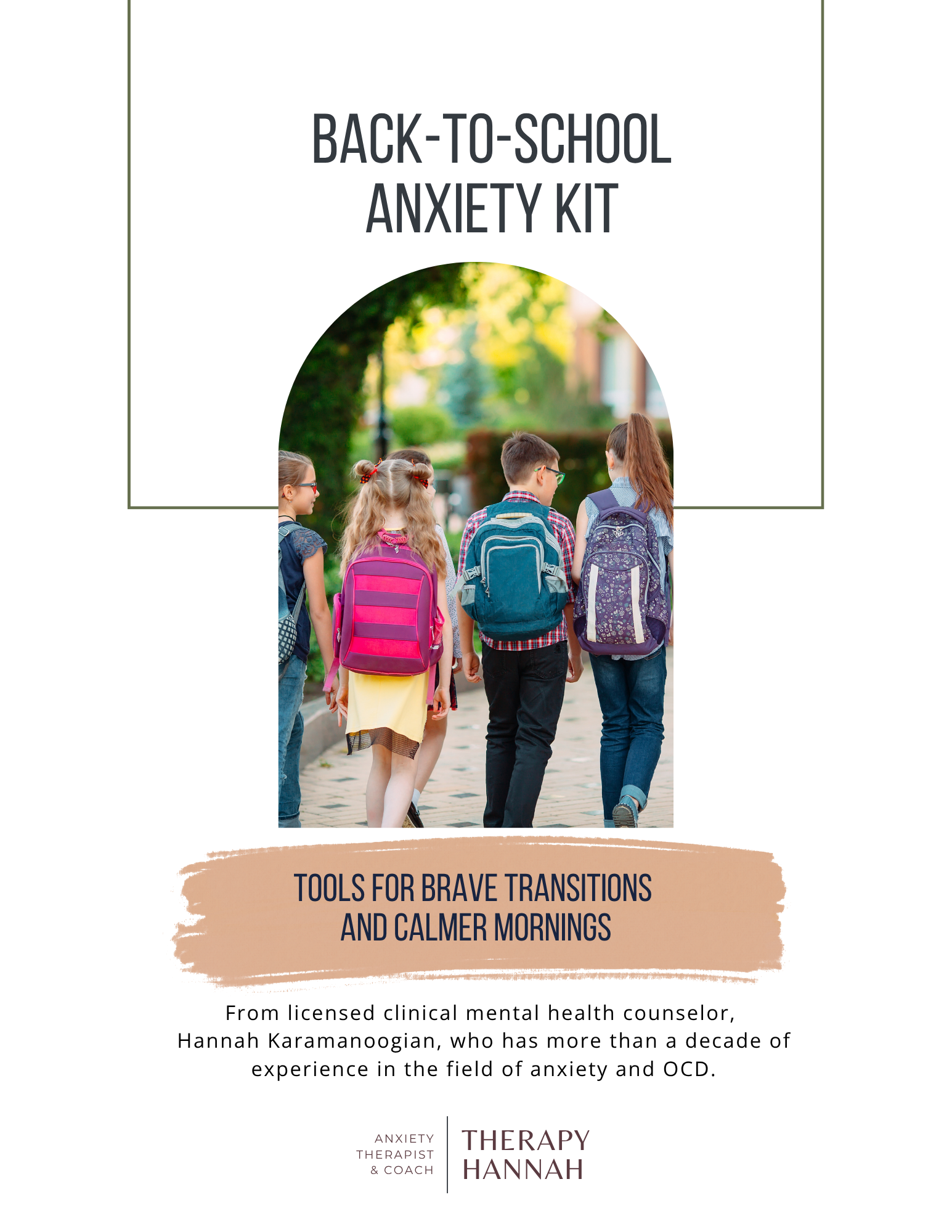 BACK-TO-SCHOOL
ANXIETY KIT

TOOLS FOR BRAVE TRANSITIONS
AND CALMER MORNINGS

From licensed clinical mental health counselor, Hannah Karamanoogian, who has more than a decade of experience in the field of anxiety and OCD.

ANXIETY
THERAPIST
& COACH

THERAPY
HANNAH